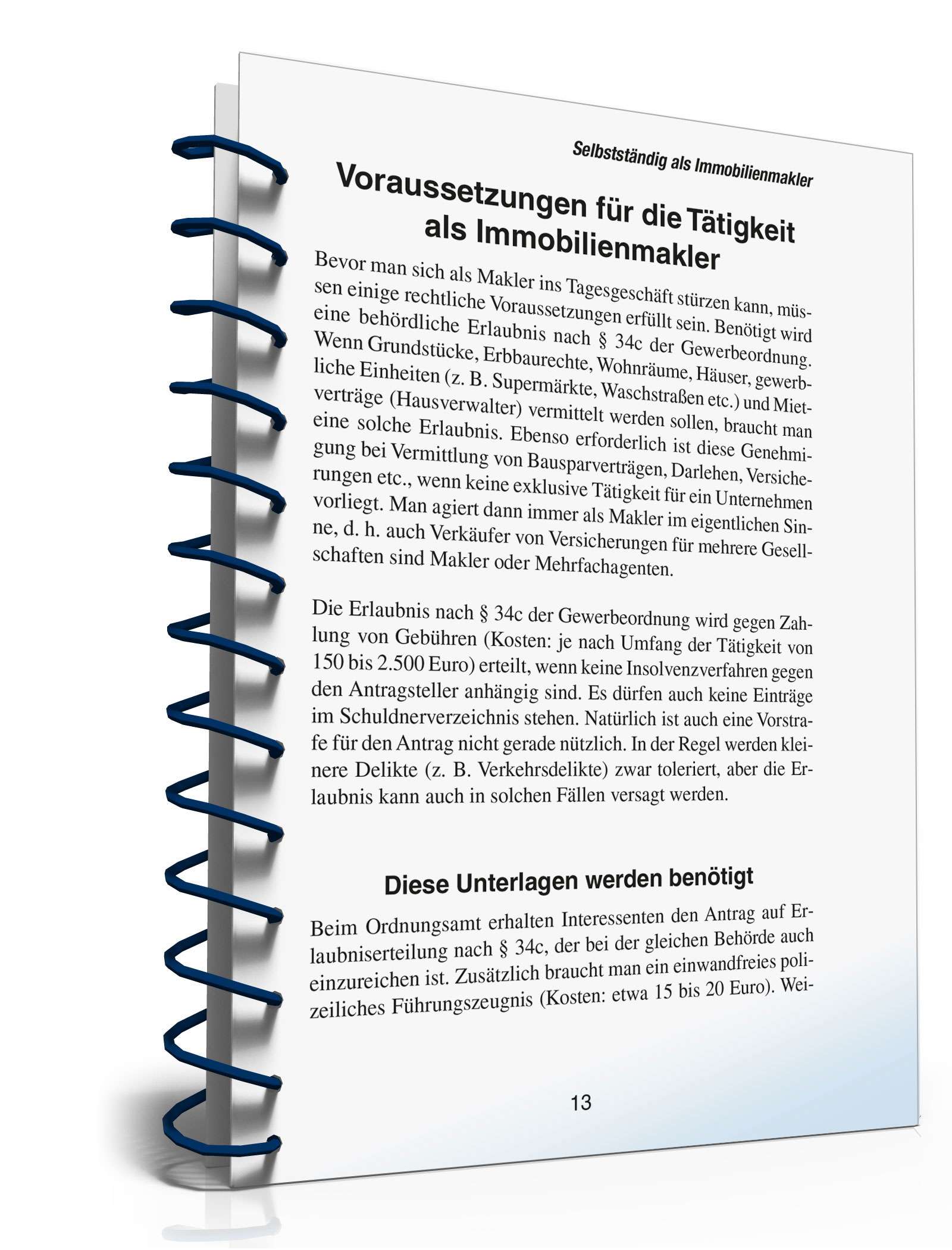 Selbstständig als Immobilienmakler

Voraussetzungen für die Tätigkeit als Immobilienmakler

Bevor man sich als Makler ins Tagesgeschäft stürzen kann, müssen einige rechtliche Voraussetzungen erfüllt sein. Benötigt wird eine behördliche Erlaubnis nach § 34c der Gewerbeordnung. Wenn Grundstücke, Erbbaurechte, Wohnräume, Häuser, gewerbliche Einheiten (z. B. Supermärkte, Waschstraßen etc.) und Mietverträge (Hausverwalter) vermittelt werden sollen, braucht man eine solche Erlaubnis. Ebenso erforderlich ist diese Genehmigung bei Vermittlung von Bausparverträgen, Darlehen, Versicherungen etc., wenn keine exklusive Tätigkeit für ein Unternehmen vorliegt. Man agiert dann immer als Makler im eigentlichen Sinne, d. h. auch Verkäufer von Versicherungen für mehrere Gesellschaften sind Makler oder Mehrfachagenten.

Die Erlaubnis nach § 34c der Gewerbeordnung wird gegen Zahlung von Gebühren (Kosten: je nach Umfang der Tätigkeit von 150 bis 2.500 Euro) erteilt, wenn keine Insolvenzverfahren gegen den Antragsteller anhängig sind. Es dürfen auch keine Einträge im Schuldnerverzeichnis stehen. Natürlich ist auch eine Vorstrafe für den Antrag nicht gerade nützlich. In der Regel werden kleinere Delikte (z. B. Verkehrsdelikte) zwar toleriert, aber die Erlaubnis kann auch in solchen Fällen versagt werden.

Diese Unterlagen werden benötigt

Beim Ordnungsamt erhalten Interessenten den Antrag auf Erlaubniserteilung nach § 34c, der bei der gleichen Behörde auch einzureichen ist. Zusätzlich braucht man ein einwandfreies polizeiliches Führungszeugnis (Kosten: etwa 15 bis 20 Euro). Wei-

13